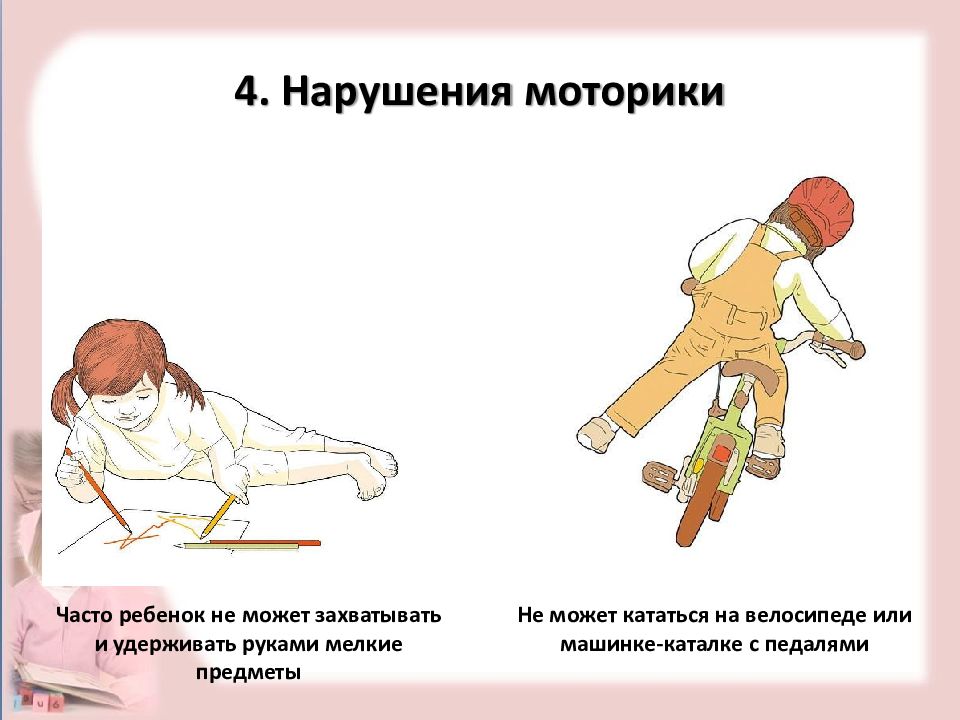 4. Нарушения моторики

Часто ребенок не может захватывать и удерживать руками мелкие предметы

Не может кататься на велосипеде или машинке-каталке с педалями